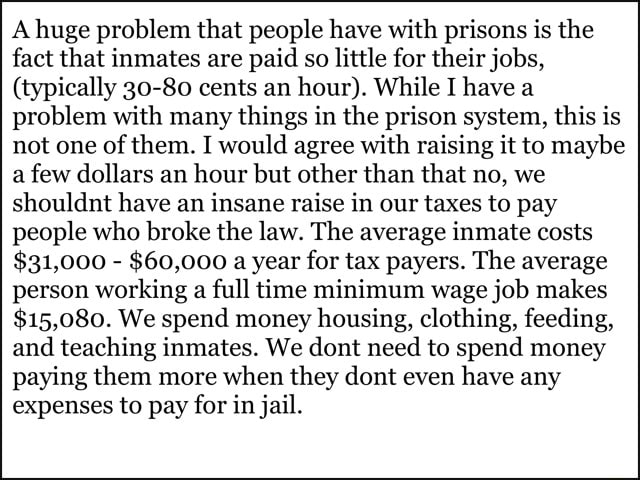 A huge problem that people have with prisons is the fact that inmates are paid so little for their jobs, (typically 30-80 cents an hour). While I have a problem with many things in the prison system, this is not one of them. I would agree with raising it to maybe a few dollars an hour but other than that no, we shouldnt have an insane raise in our taxes to pay people who broke the law. The average inmate costs \$31,000 - \$60,000 a year for tax payers. The average person working a full time minimum wage job makes \$15,080. We spend money housing, clothing, feeding, and teaching inmates. We dont need to spend money paying them more when they dont even have any expenses to pay for in jail.